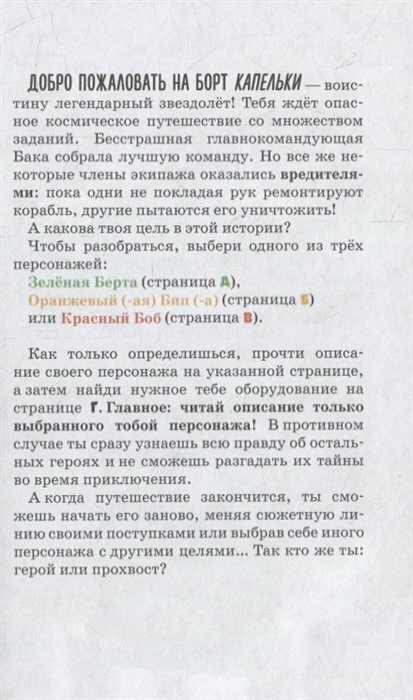 ДОБРО ПОЖАЛОВАТЬ НА БОРТ КАПЕЛЬКИ — воистину легендарный звездолёт! Тебя ждёт опасное космическое путешествие со множеством заданий. Бесстрашная главнокомандующая Бака собрала лучшую команду. Но все же некоторые члены экипажа оказались вредителями: пока одни не покладая рук ремонтируют корабль, другие пытаются его уничтожить!

А какова твоя цель в этой истории?

Чтобы разобраться, выбери одного из трёх персонажей:
Зелёная Берта (страница А),
Оранжевый (-ая) Бип (-а) (страница Б)
или Красный Боб (страница В).

Как только определишься, прочти описание своего персонажа на указанной странице, а затем найди нужное тебе оборудование на странице Г. Главное: читай описание только выбранного тобой персонажа! В противном случае ты сразу узнаешь всю правду об остальных героях и не сможешь разгадать их тайны во время приключения.

А когда путешествие закончится, ты сможешь начать его заново, меняя сюжетную линию своими поступками или выбрав себе иного персонажа с другими целями... Так кто же ты: герой или прохвост?